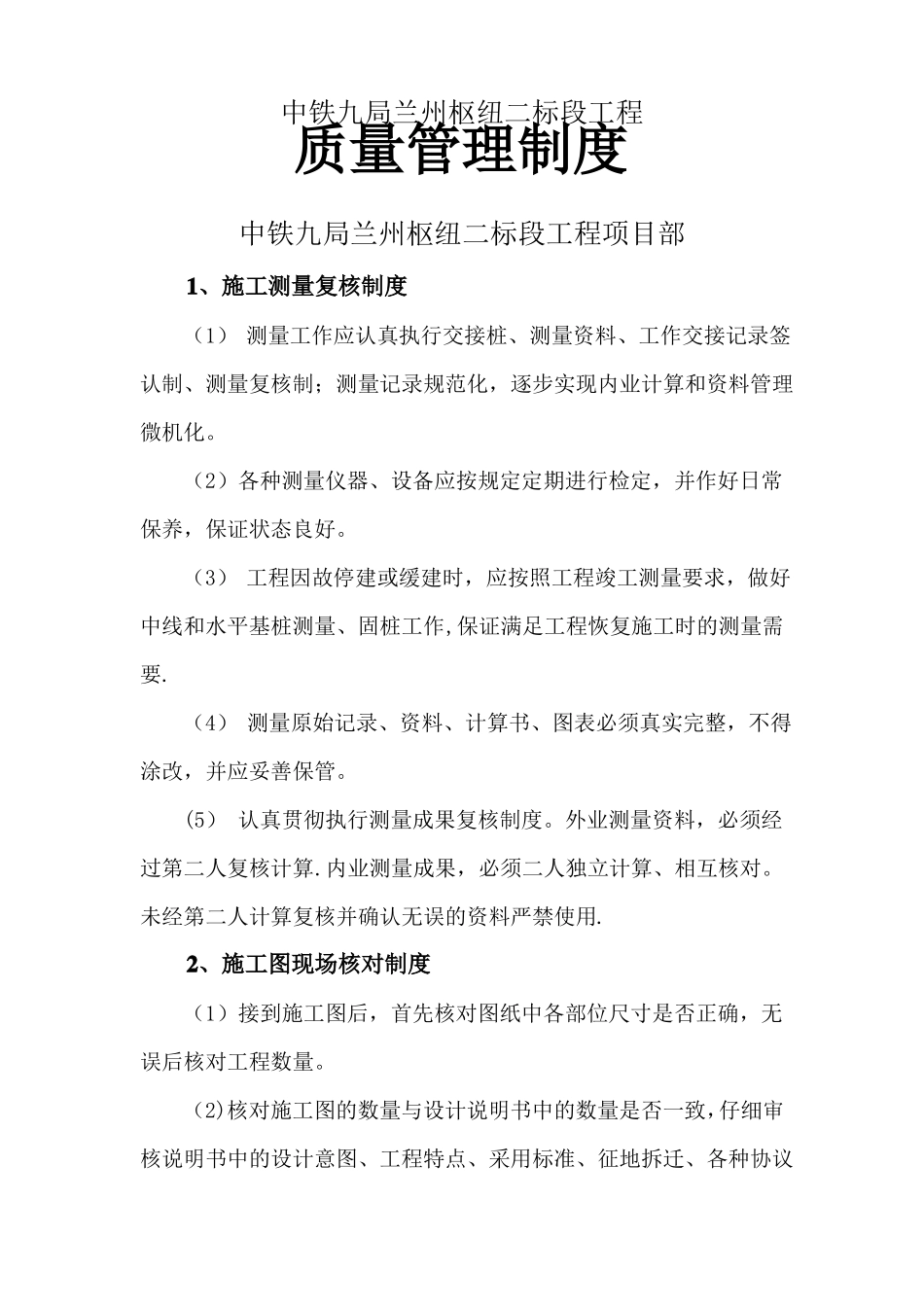 中铁九局兰州枢纽二标段工程
质量管理制度

中铁九局兰州枢纽二标段工程项目部

1、施工测量复核制度

（1） 测量工作应认真执行交接桩、测量资料、工作交接记录签认制、测量复核制；测量记录规范化，逐步实现内业计算和资料管理微机化。

（2）各种测量仪器、设备应按规定定期进行检定，并作好日常保养，保证状态良好。

（3） 工程因故停建或缓建时，应按照工程竣工测量要求，做好中线和水平基桩测量、固桩工作,保证满足工程恢复施工时的测量需要.

（4） 测量原始记录、资料、计算书、图表必须真实完整，不得涂改，并应妥善保管。

(5) 认真贯彻执行测量成果复核制度。外业测量资料，必须经过第二人复核计算.内业测量成果，必须二人独立计算、相互核对。未经第二人计算复核并确认无误的资料严禁使用.

2、施工图现场核对制度

（1）接到施工图后，首先核对图纸中各部位尺寸是否正确，无误后核对工程数量。

(2)核对施工图的数量与设计说明书中的数量是否一致,仔细审核说明书中的设计意图、工程特点、采用标准、征地拆迁、各种协议